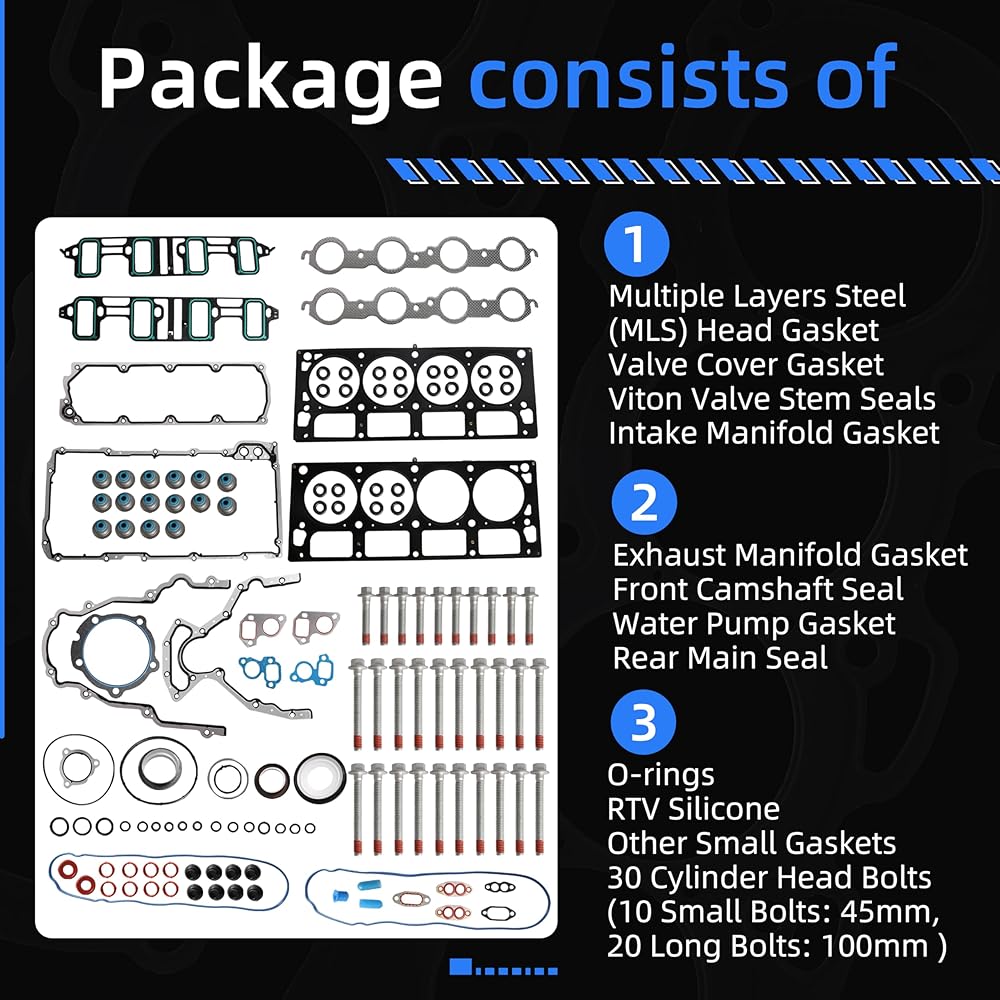 Package consists of

1
Multiple Layers Steel
(MLS) Head Gasket
Valve Cover Gasket
Viton Valve Stem Seals
Intake Manifold Gasket

2
Exhaust Manifold Gasket
Front Camshaft Seal
Water Pump Gasket
Rear Main Seal

3
O-rings
RTV Silicone
Other Small Gaskets
30 Cylinder Head Bolts
(10 Small Bolts: 45mm,
20 Long Bolts: 100mm )